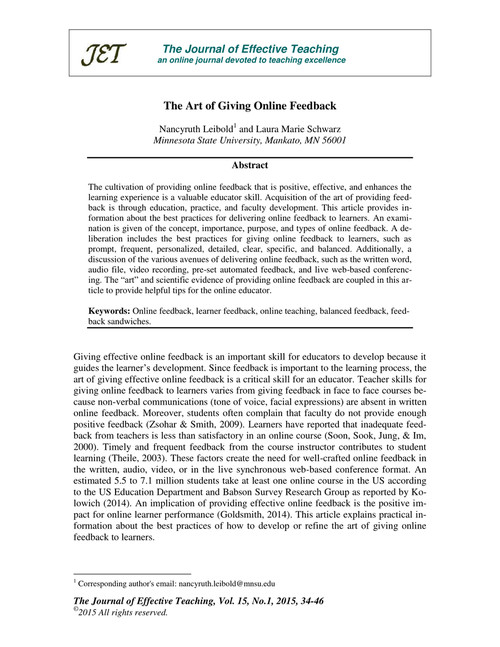 JET

The Journal of Effective Teaching
an online journal devoted to teaching excellence

The Art of Giving Online Feedback

Nancyruth Leibold$^1$ and Laura Marie Schwarz
Minnesota State University, Mankato, MN 56001

Abstract

The cultivation of providing online feedback that is positive, effective, and enhances the learning experience is a valuable educator skill. Acquisition of the art of providing feedback is through education, practice, and faculty development. This article provides information about the best practices for delivering online feedback to learners. An examination is given of the concept, importance, purpose, and types of online feedback. A deliberation includes the best practices for giving online feedback to learners, such as prompt, frequent, personalized, detailed, clear, specific, and balanced. Additionally, a discussion of the various avenues of delivering online feedback, such as the written word, audio file, video recording, pre-set automated feedback, and live web-based conferencing. The "art" and scientific evidence of providing online feedback are coupled in this article to provide helpful tips for the online educator.

Keywords: Online feedback, learner feedback, online teaching, balanced feedback, feedback sandwiches.

Giving effective online feedback is an important skill for educators to develop because it guides the learner's development. Since feedback is important to the learning process, the art of giving effective online feedback is a critical skill for an educator. Teacher skills for giving online feedback to learners varies from giving feedback in face to face courses because non-verbal communications (tone of voice, facial expressions) are absent in written online feedback. Moreover, students often complain that faculty do not provide enough positive feedback (Zsohar & Smith, 2009). Learners have reported that inadequate feedback from teachers is less than satisfactory in an online course (Soon, Sook, Jung, & Im, 2000). Timely and frequent feedback from the course instructor contributes to student learning (Theile, 2003). These factors create the need for well-crafted online feedback in the written, audio, video, or in the live synchronous web-based conference format. An estimated 5.5 to 7.1 million students take at least one online course in the US according to the US Education Department and Babson Survey Research Group as reported by Kolowich (2014). An implication of providing effective online feedback is the positive impact for online learner performance (Goldsmith, 2014). This article explains practical information about the best practices of how to develop or refine the art of giving online feedback to learners.

$^1$ Corresponding author's email: nancyruth.leibold@mnsu.edu

The Journal of Effective Teaching, Vol. 15, No.1, 2015, 34-46
©2015 All rights reserved.